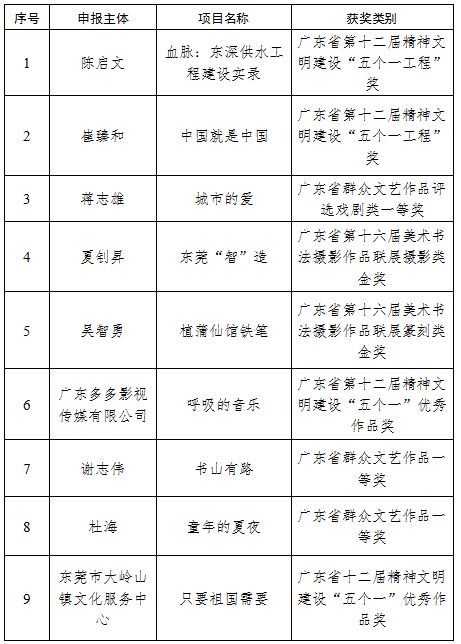 | 序号 | 申报主体 | 项目名称 | 获奖类别 |
|---|---|---|---|
| 1 | 陈启文 | 血脉：东深供水工程建设实录 | 广东省第十二届精神文明建设“五个一工程”奖 |
| 2 | 崔臻和 | 中国就是中国 | 广东省第十二届精神文明建设“五个一工程”奖 |
| 3 | 蒋志雄 | 城市的爱 | 广东省群众文艺作品评选戏剧类一等奖 |
| 4 | 夏钊昇 | 东莞“智”造 | 广东省第十六届美术书法摄影作品联展摄影类金奖 |
| 5 | 吴智勇 | 植蒲仙馆铁笔 | 广东省第十六届美术书法摄影作品联展篆刻类金奖 |
| 6 | 广东多多影视传媒有限公司 | 呼吸的音乐 | 广东省第十二届精神文明建设“五个一”优秀作品奖 |
| 7 | 谢志伟 | 书山有路 | 广东省群众文艺作品一等奖 |
| 8 | 杜海 | 童年的夏夜 | 广东省群众文艺作品一等奖 |
| 9 | 东莞市大岭山镇文化服务中心 | 只要祖国需要 | 广东省十二届精神文明建设“五个一”优秀作品奖 |